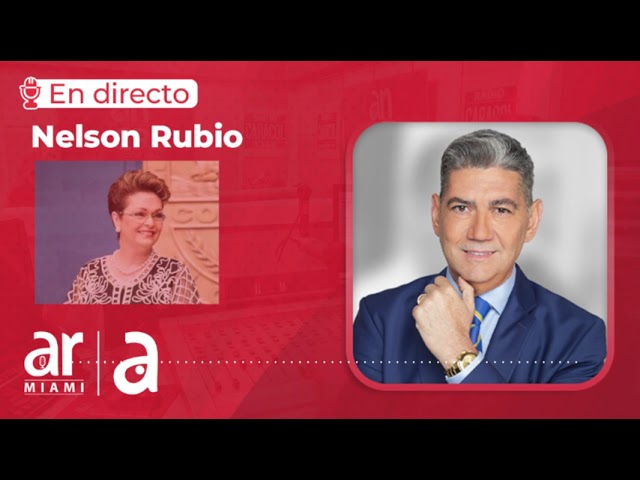 En directo
Nelson Rubio

ar
MIAMI
a